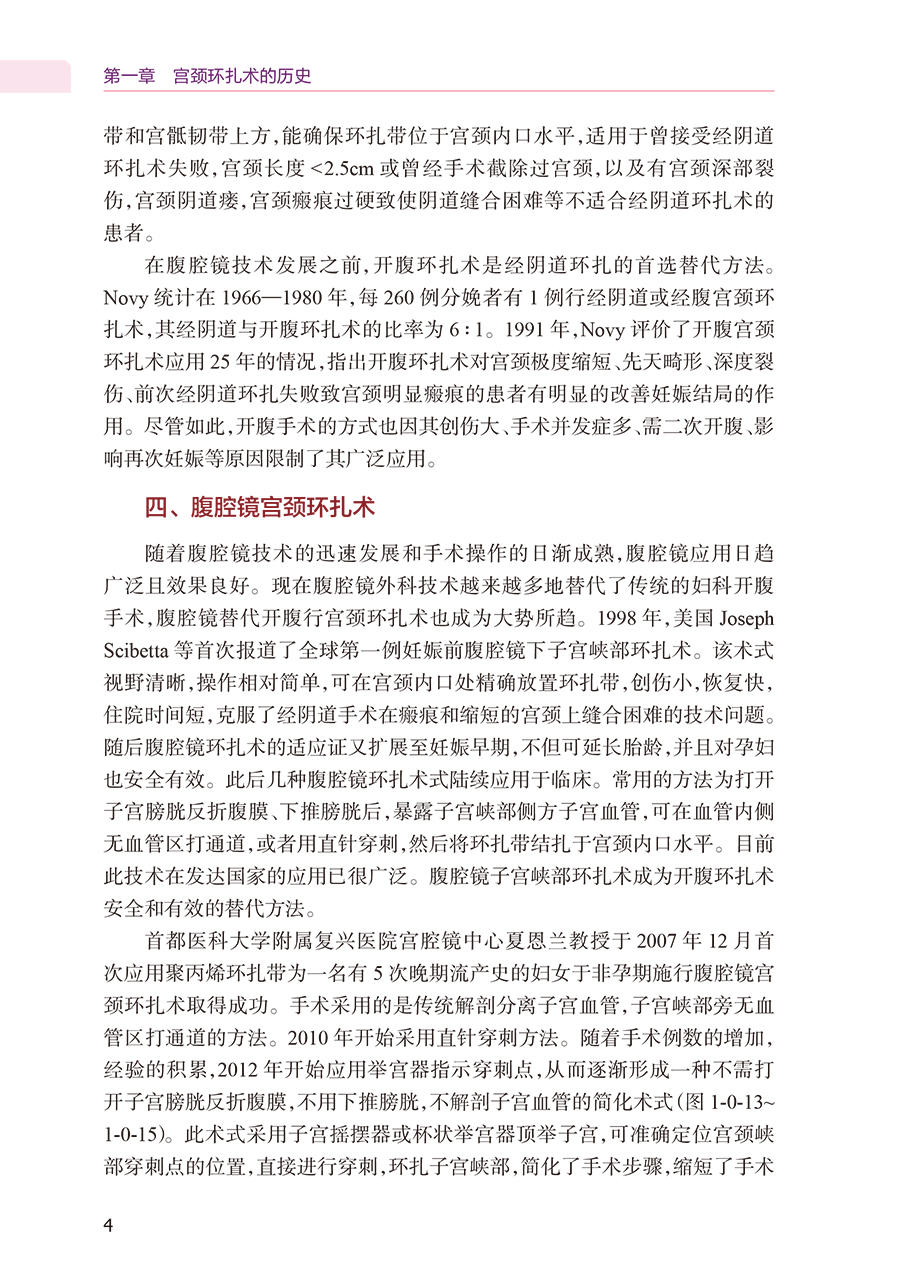 第一章　宫颈环扎术的历史

带和宫骶韧带上方，能确保环扎带位于宫颈内口水平，适用于曾接受经阴道环扎术失败，宫颈长度 <2.5cm 或曾经手术截除过宫颈，以及有宫颈深部裂伤，宫颈阴道瘘，宫颈瘢痕过硬致使阴道缝合困难等不适合经阴道环扎术的患者。

在腹腔镜技术发展之前，开腹环扎术是经阴道环扎的首选替代方法。Novy 统计在 1966—1980 年，每 260 例分娩者有 1 例行经阴道或经腹宫颈环扎术，其经阴道与开腹环扎术的比率为 6∶1。1991 年，Novy 评价了开腹宫颈环扎术应用 25 年的情况，指出开腹环扎术对宫颈极度缩短、先天畸形、深度裂伤、前次经阴道环扎失败致宫颈明显瘢痕的患者有明显的改善妊娠结局的作用。尽管如此，开腹手术的方式也因其创伤大、手术并发症多、需二次开腹、影响再次妊娠等原因限制了其广泛应用。

四、腹腔镜宫颈环扎术

随着腹腔镜技术的迅速发展和手术操作的日渐成熟，腹腔镜应用日趋广泛且效果良好。现在腹腔镜外科技术越来越多地替代了传统的妇科开腹手术，腹腔镜替代开腹行宫颈环扎术也成为大势所趋。1998 年，美国 Joseph Scibetta 等首次报道了全球第一例妊娠前腹腔镜下子宫峡部环扎术。该术式视野清晰，操作相对简单，可在宫颈内口处精确放置环扎带，创伤小，恢复快，住院时间短，克服了经阴道手术在瘢痕和缩短的宫颈上缝合困难的技术问题。随后腹腔镜环扎术的适应证又扩展至妊娠早期，不但可延长胎龄，并且对孕妇也安全有效。此后几种腹腔镜环扎术式陆续应用于临床。常用的方法为打开子宫膀胱反折腹膜、下推膀胱后，暴露子宫峡部侧方子宫血管，可在血管内侧无血管区打通道，或者用直针穿刺，然后将环扎带结扎于宫颈内口水平。目前此技术在发达国家的应用已很广泛。腹腔镜子宫峡部环扎术成为开腹环扎术安全和有效的替代方法。

首都医科大学附属复兴医院宫腔镜中心夏恩兰教授于 2007 年 12 月首次应用聚丙烯环扎带为一名有 5 次晚期流产史的妇女于非孕期施行腹腔镜宫颈环扎术取得成功。手术采用的是传统解剖分离子宫血管，子宫峡部旁无血管区打通道的方法。2010 年开始采用直针穿刺方法。随着手术例数的增加，经验的积累，2012 年开始应用举宫器指示穿刺点，从而逐渐形成一种不需打开子宫膀胱反折腹膜，不用下推膀胱，不解剖子宫血管的简化术式（图 1-0-13~1-0-15）。此术式采用子宫摇摆器或杯状举宫器顶举子宫，可准确定位宫颈峡部穿刺点的位置，直接进行穿刺，环扎子宫峡部，简化了手术步骤，缩短了手术

4